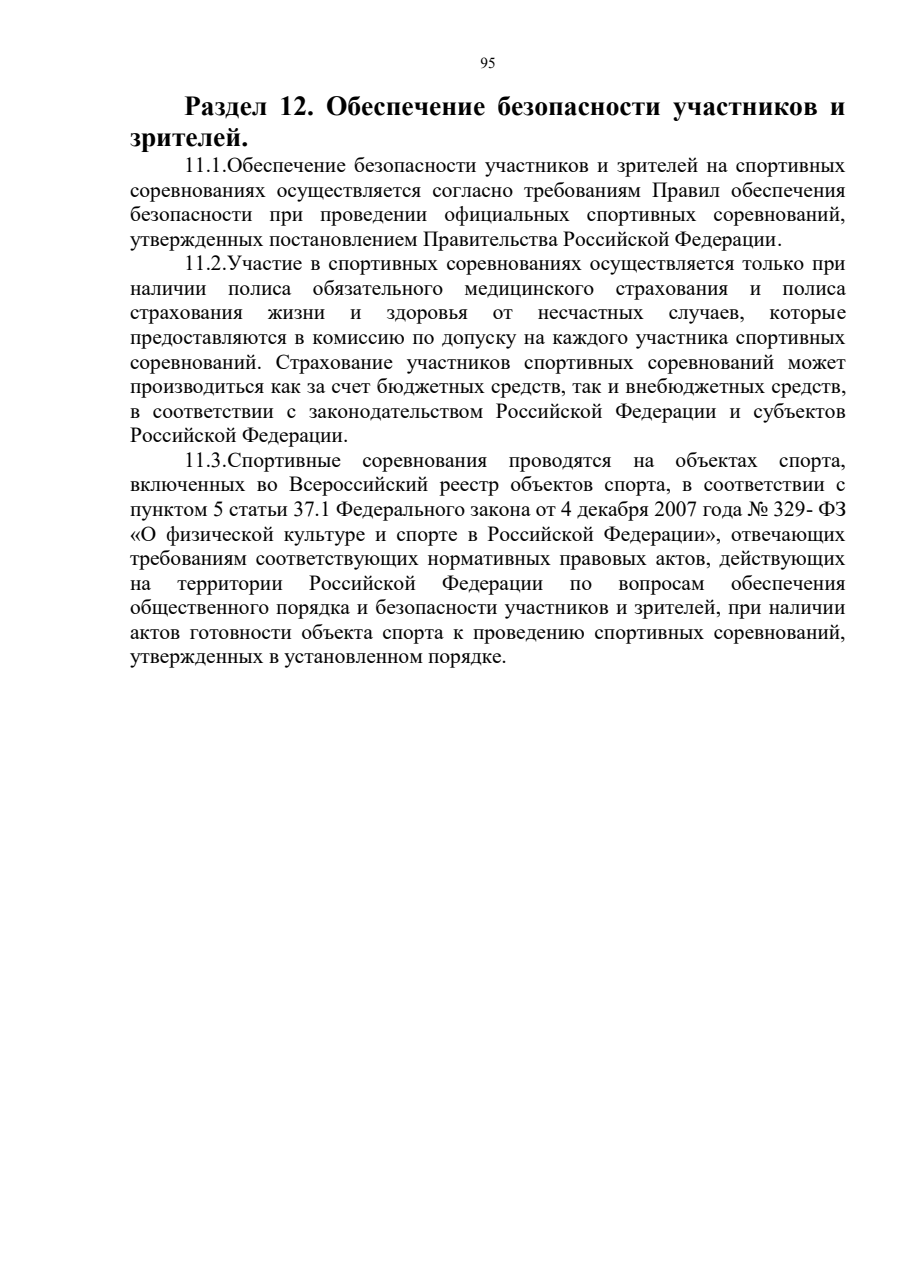 95

Раздел 12. Обеспечение безопасности участников и зрителей.

11.1.Обеспечение безопасности участников и зрителей на спортивных соревнованиях осуществляется согласно требованиям Правил обеспечения безопасности при проведении официальных спортивных соревнований, утвержденных постановлением Правительства Российской Федерации.

11.2.Участие в спортивных соревнованиях осуществляется только при наличии полиса обязательного медицинского страхования и полиса страхования жизни и здоровья от несчастных случаев, которые предоставляются в комиссию по допуску на каждого участника спортивных соревнований. Страхование участников спортивных соревнований может производиться как за счет бюджетных средств, так и внебюджетных средств, в соответствии с законодательством Российской Федерации и субъектов Российской Федерации.

11.3.Спортивные соревнования проводятся на объектах спорта, включенных во Всероссийский реестр объектов спорта, в соответствии с пунктом 5 статьи 37.1 Федерального закона от 4 декабря 2007 года № 329- ФЗ «О физической культуре и спорте в Российской Федерации», отвечающих требованиям соответствующих нормативных правовых актов, действующих на территории Российской Федерации по вопросам обеспечения общественного порядка и безопасности участников и зрителей, при наличии актов готовности объекта спорта к проведению спортивных соревнований, утвержденных в установленном порядке.